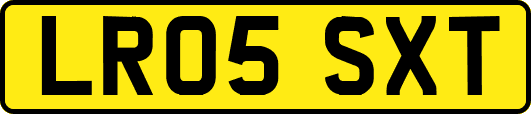 LR05 SXT